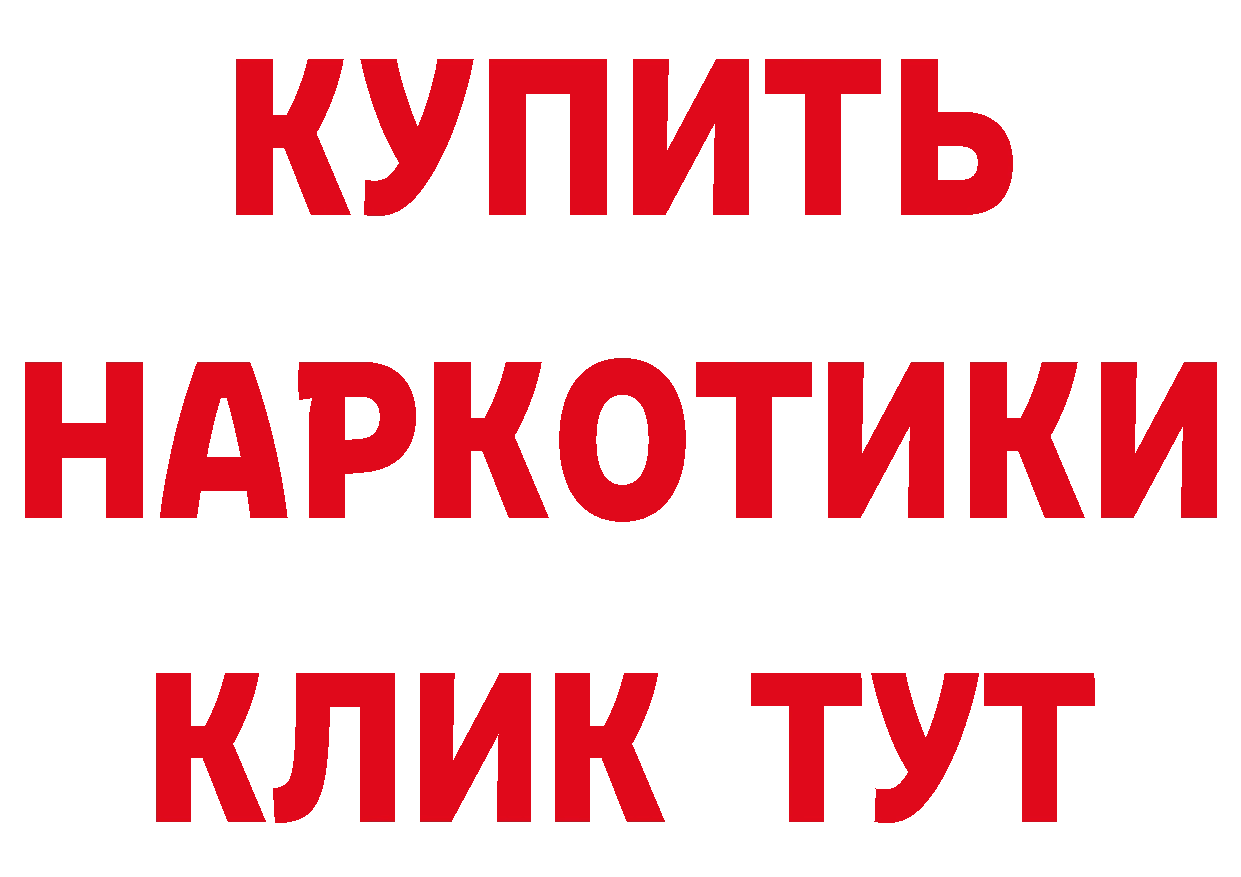 КУПИТЬ
НАРКОТИКИ
КЛИК ТУТ